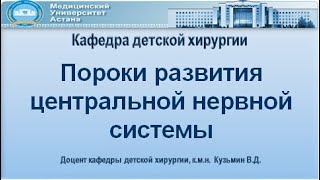 Медицинский Университет Астана

Кафедра детской хирургии

Пороки развития центральной нервной системы

Доцент кафедры детской хирургии, к.м.н. Кузьмин В.Д.